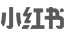 小红书